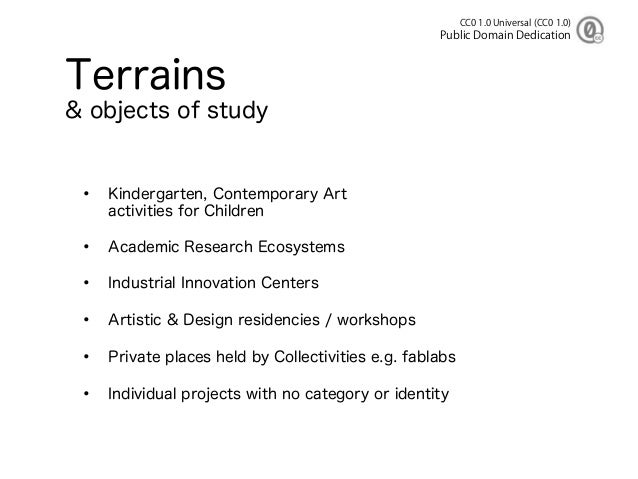 CC0 1.0 Universal (CC0 1.0)
Public Domain Dedication

Terrains
& objects of study

• Kindergarten, Contemporary Art activities for Children

• Academic Research Ecosystems

• Industrial Innovation Centers

• Artistic & Design residencies / workshops

• Private places held by Collectivities e.g. fablabs

• Individual projects with no category or identity